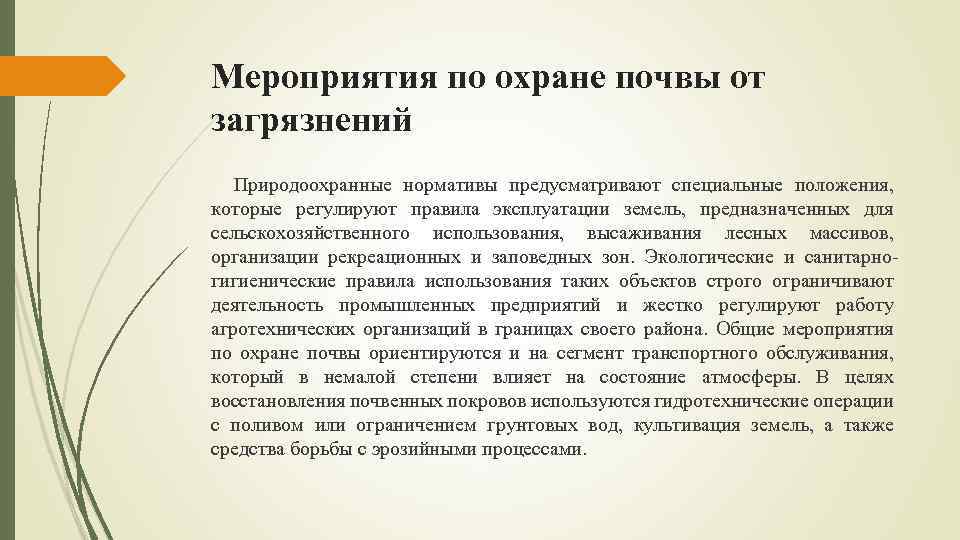 Мероприятия по охране почвы от загрязнений

Природоохранные нормативы предусматривают специальные положения, которые регулируют правила эксплуатации земель, предназначенных для сельскохозяйственного использования, высаживания лесных массивов, организации рекреационных и заповедных зон. Экологические и санитарно-гигиенические правила использования таких объектов строго ограничивают деятельность промышленных предприятий и жестко регулируют работу агротехнических организаций в границах своего района. Общие мероприятия по охране почвы ориентируются и на сегмент транспортного обслуживания, который в немалой степени влияет на состояние атмосферы. В целях восстановления почвенных покровов используются гидротехнические операции с поливом или ограничением грунтовых вод, культивация земель, а также средства борьбы с эрозийными процессами.